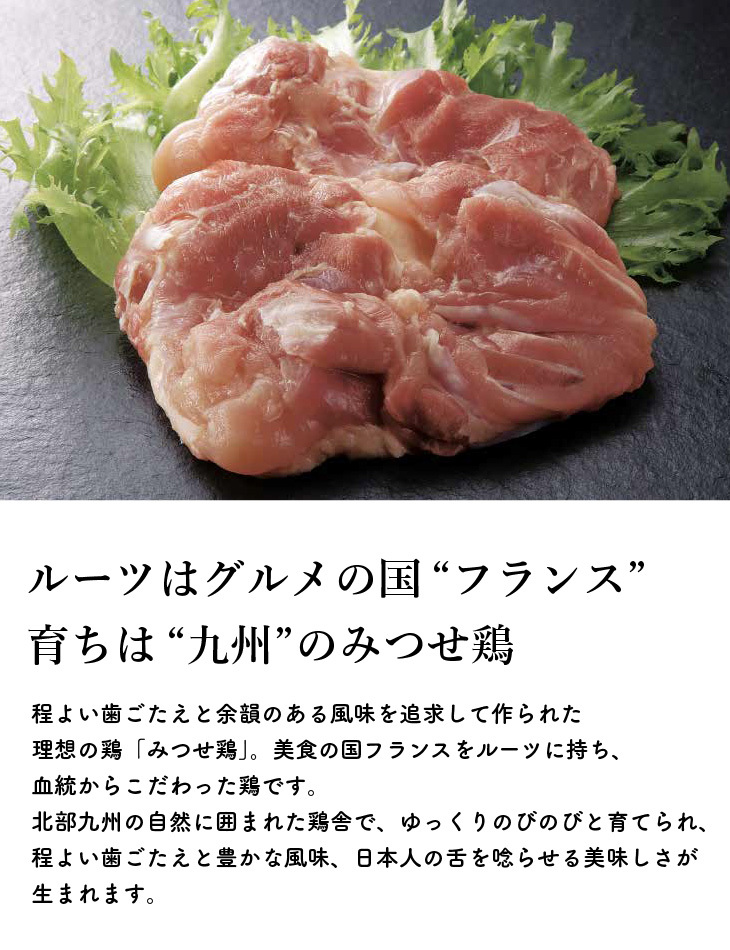 ルーツはグルメの国“フランス”
育ちは“九州”のみつせ鶏

程よい歯ごたえと余韻のある風味を追求して作られた理想の鶏「みつせ鶏」。美食の国フランスをルーツに持ち、血統からこだわった鶏です。
北部九州の自然に囲まれた鶏舎で、ゆっくりのびのびと育てられ、程よい歯ごたえと豊かな風味、日本人の舌を唸らせる美味しさが生まれます。